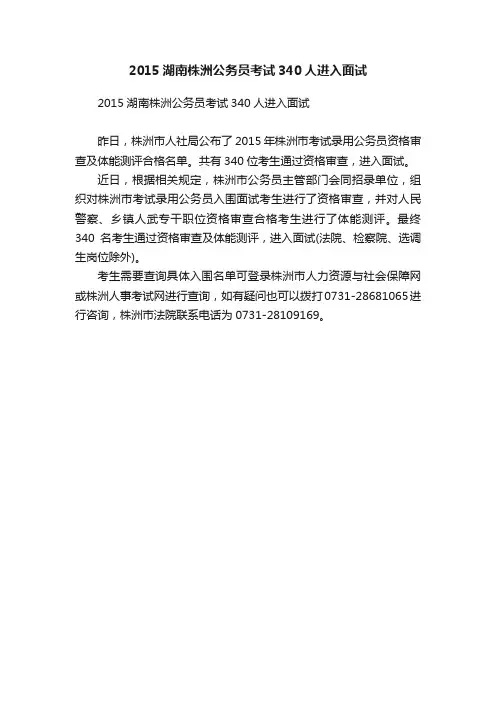 2015 湖南株洲公务员考试 340 人进入面试

2015 湖南株洲公务员考试 340 人进入面试

昨日，株洲市人社局公布了 2015 年株洲市考试录用公务员资格审查及体能测评合格名单。共有 340 位考生通过资格审查，进入面试。

近日，根据相关规定，株洲市公务员主管部门会同招录单位，组织对株洲市考试录用公务员入围面试考生进行了资格审查，并对人民警察、乡镇人武专干职位资格审查合格考生进行了体能测评。最终 340 名考生通过资格审查及体能测评，进入面试(法院、检察院、选调生岗位除外)。

考生需要查询具体入围名单可登录株洲市人力资源与社会保障网或株洲人事考试网进行查询，如有疑问也可以拨打 0731-28681065 进行咨询，株洲市法院联系电话为 0731-28109169。